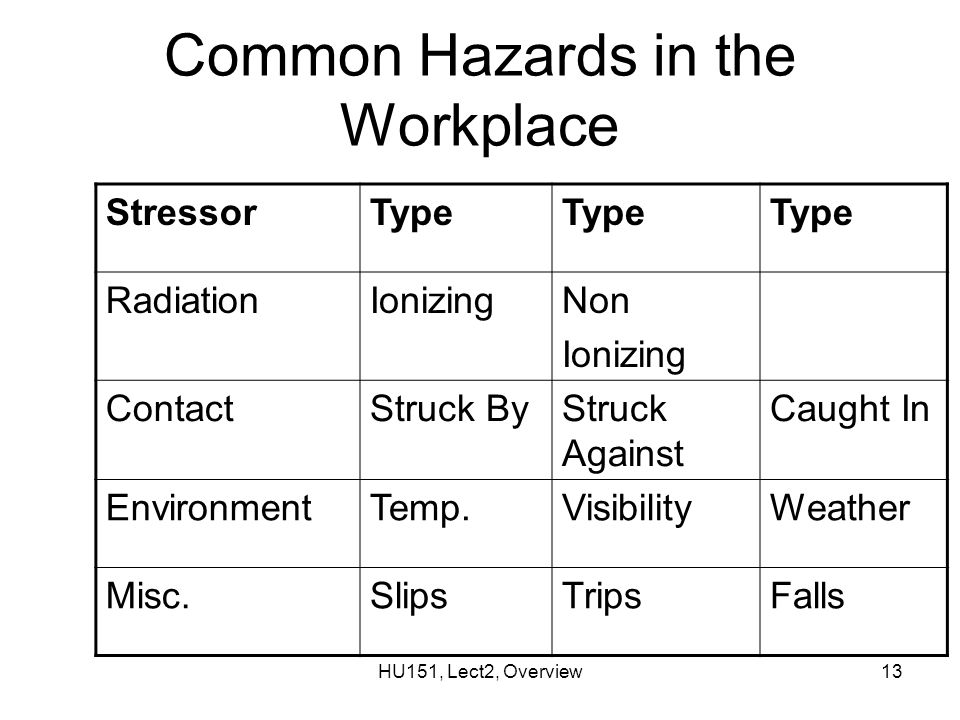 Common Hazards in the Workplace

| Stressor | Type | Type | Type |
|---|---|---|---|
| Radiation | Ionizing | Non Ionizing | |
| Contact | Struck By | Struck Against | Caught In |
| Environment | Temp. | Visibility | Weather |
| Misc. | Slips | Trips | Falls |

HU151, Lect2, Overview

13